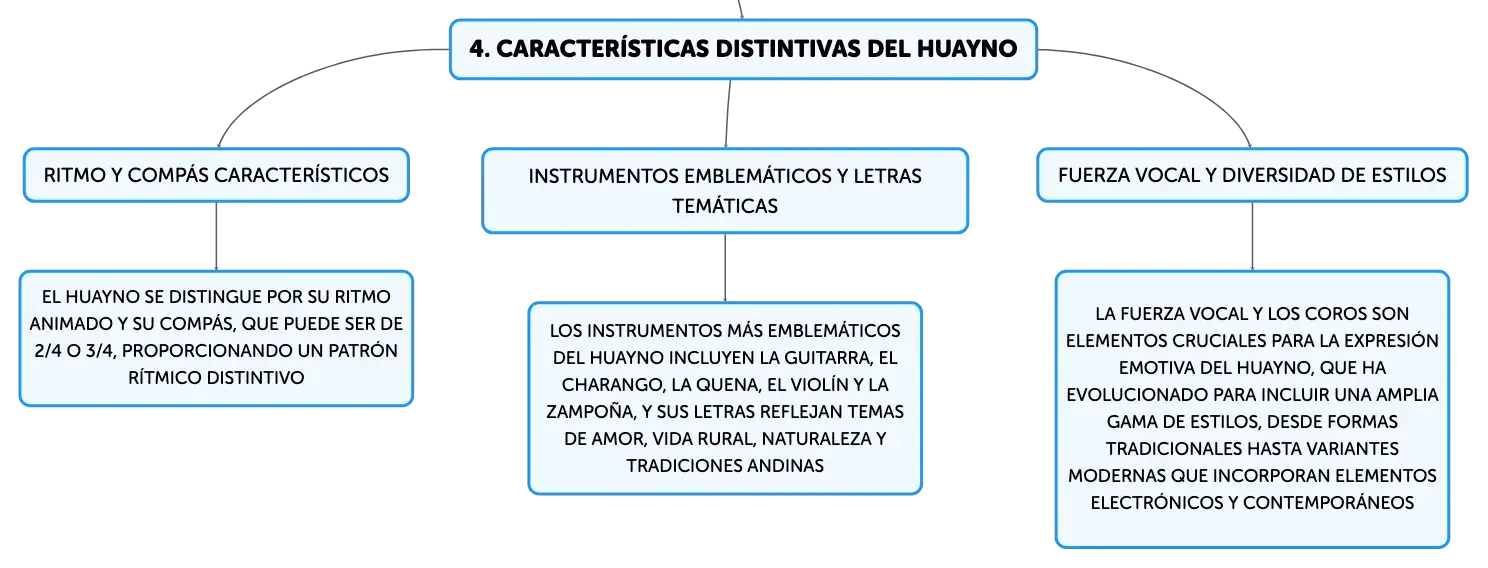 4. CARACTERÍSTICAS DISTINTIVAS DEL HUAYNO

RITMO Y COMPÁS CARACTERÍSTICOS

EL HUAYNO SE DISTINGUE POR SU RITMO ANIMADO Y SU COMPÁS, QUE PUEDE SER DE 2/4 O 3/4, PROPORCIONANDO UN PATRÓN RÍTMICO DISTINTIVO

INSTRUMENTOS EMBLEMÁTICOS Y LETRAS TEMÁTICAS

LOS INSTRUMENTOS MÁS EMBLEMÁTICOS DEL HUAYNO INCLUYEN LA GUITARRA, EL CHARANGO, LA QUENA, EL VIOLÍN Y LA ZAMPOÑA, Y SUS LETRAS REFLEJAN TEMAS DE AMOR, VIDA RURAL, NATURALEZA Y TRADICIONES ANDINAS

FUERZA VOCAL Y DIVERSIDAD DE ESTILOS

LA FUERZA VOCAL Y LOS COROS SON ELEMENTOS CRUCIALES PARA LA EXPRESIÓN EMOTIVA DEL HUAYNO, QUE HA EVOLUCIONADO PARA INCLUIR UNA AMPLIA GAMA DE ESTILOS, DESDE FORMAS TRADICIONALES HASTA VARIANTES MODERNAS QUE INCORPORAN ELEMENTOS ELECTRÓNICOS Y CONTEMPORÁNEOS